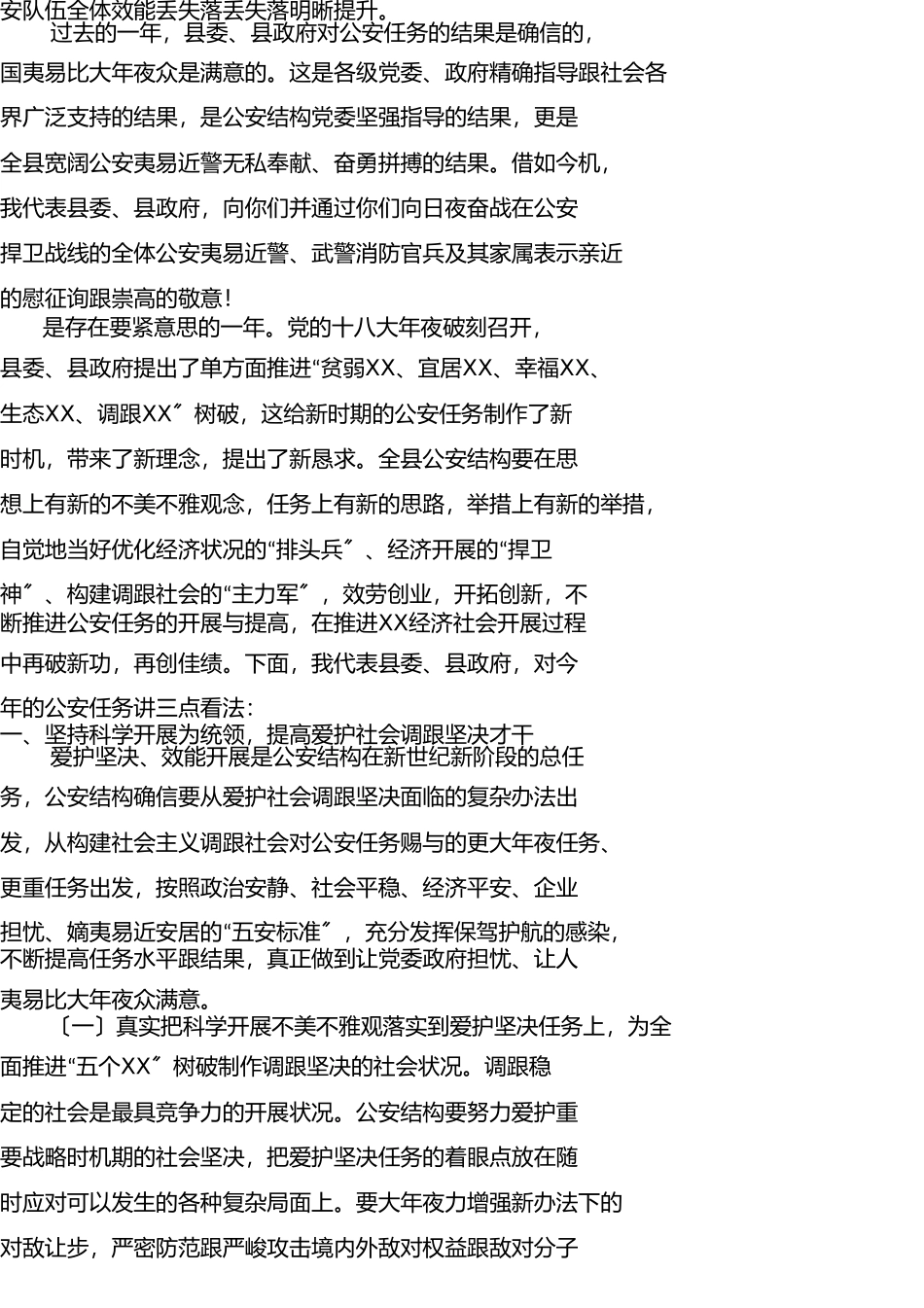 安队伍全体效能丢失落丢失落明晰提升。

过去的一年，县委、县政府对公安任务的结果是确信的，国夷易比大年夜众是满意的。这是各级党委、政府精确指导跟社会各界广泛支持的结果，是公安结构党委坚强指导的结果，更是全县宽阔公安夷易近警无私奉献、奋勇拼搏的结果。借如今机，我代表县委、县政府，向你们并通过你们向日夜奋战在公安捍卫战线的全体公安夷易近警、武警消防官兵及其家属表示亲近的慰征询跟崇高的敬意！

是存在要紧意思的一年。党的十八大年夜破刻召开，县委、县政府提出了单方面推进“贫弱XX、宜居XX、幸福XX、生态XX、调跟XX〞树破，这给新时期的公安任务制作了新时机，带来了新理念，提出了新恳求。全县公安结构要在思想上有新的不美不雅观念，任务上有新的思路，举措上有新的举措，自觉地当好优化经济状况的“排头兵〞、经济开展的“捍卫神〞、构建调跟社会的“主力军〞，效劳创业，开拓创新，不断推进公安任务的开展与提高，在推进XX经济社会开展过程中再破新功，再创佳绩。下面，我代表县委、县政府，对今年的公安任务讲三点看法：

一、坚持科学开展为统领，提高爱护社会调跟坚决才干

爱护坚决、效能开展是公安结构在新世纪新阶段的总任务，公安结构确信要从爱护社会调跟坚决面临的复杂办法出发，从构建社会主义调跟社会对公安任务赐与的更大年夜任务、更重任务出发，按照政治安静、社会平稳、经济平安、企业担忧、嫡夷易近安居的“五安标准〞，充分发挥保驾护航的感染，不断提高任务水平跟结果，真正做到让党委政府担忧、让人夷易比大年夜众满意。

〔一〕真实把科学开展不美不雅观落实到爱护坚决任务上，为全面推进“五个XX〞树破制作调跟坚决的社会状况。调跟稳定的社会是最具竞争力的开展状况。公安结构要努力爱护重要战略时机期的社会坚决，把爱护坚决任务的着眼点放在随时应对可以发生的各种复杂局面上。要大年夜力增强新办法下的对敌让步，严密防范跟严峻攻击境内外敌对权益跟敌对分子